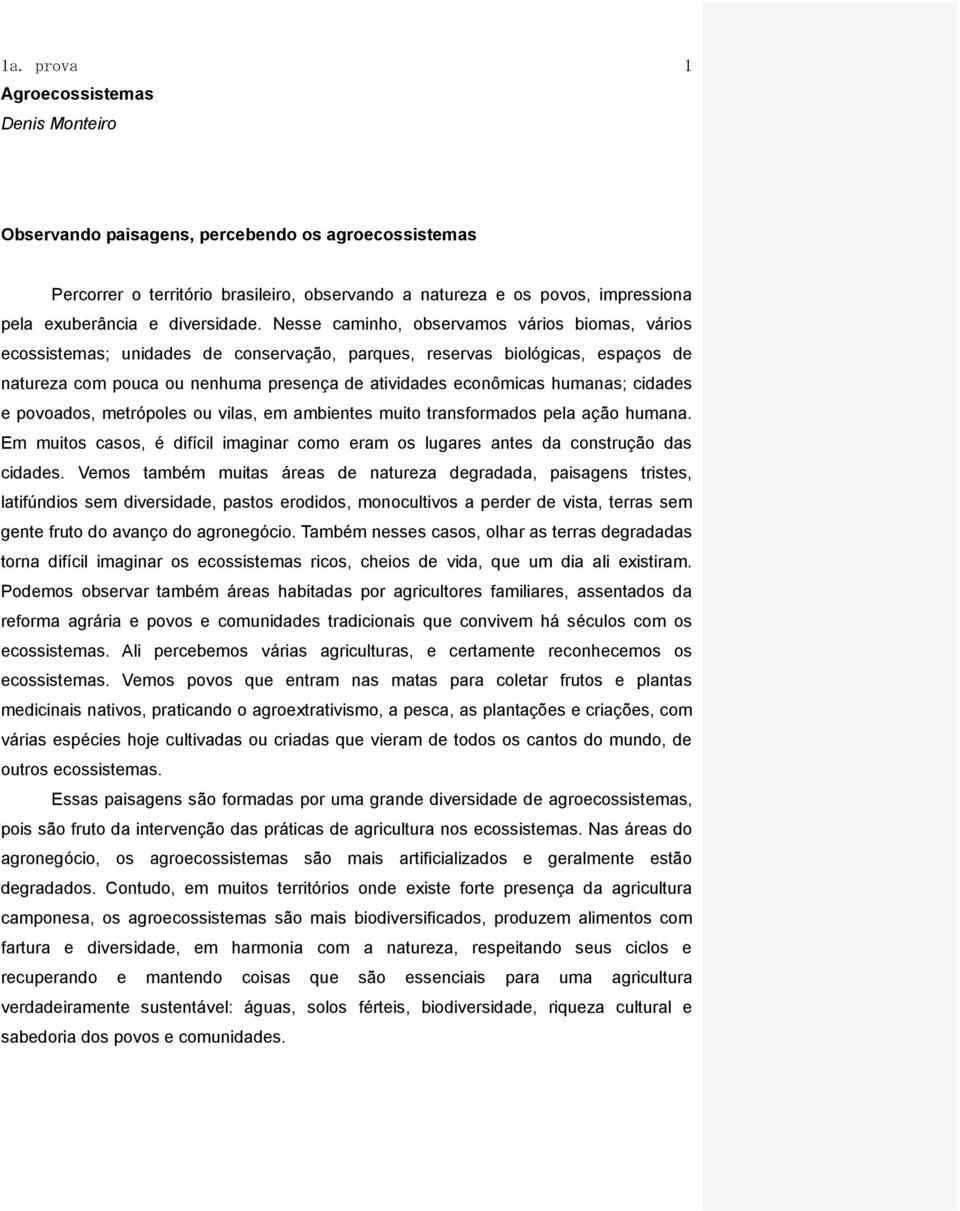 1a. prova 1

Agroecossistemas

Denis Monteiro

Observando paisagens, percebendo os agroecossistemas

Percorrer o território brasileiro, observando a natureza e os povos, impressiona pela exuberância e diversidade. Nesse caminho, observamos vários biomas, vários ecossistemas; unidades de conservação, parques, reservas biológicas, espaços de natureza com pouca ou nenhuma presença de atividades econômicas humanas; cidades e povoados, metrópoles ou vilas, em ambientes muito transformados pela ação humana. Em muitos casos, é difícil imaginar como eram os lugares antes da construção das cidades. Vemos também muitas áreas de natureza degradada, paisagens tristes, latifúndios sem diversidade, pastos erodidos, monocultivos a perder de vista, terras sem gente fruto do avanço do agronegócio. Também nesses casos, olhar as terras degradadas torna difícil imaginar os ecossistemas ricos, cheios de vida, que um dia ali existiram. Podemos observar também áreas habitadas por agricultores familiares, assentados da reforma agrária e povos e comunidades tradicionais que convivem há séculos com os ecossistemas. Ali percebemos várias agriculturas, e certamente reconhecemos os ecossistemas. Vemos povos que entram nas matas para coletar frutos e plantas medicinais nativos, praticando o agroextrativismo, a pesca, as plantações e criações, com várias espécies hoje cultivadas ou criadas que vieram de todos os cantos do mundo, de outros ecossistemas.

Essas paisagens são formadas por uma grande diversidade de agroecossistemas, pois são fruto da intervenção das práticas de agricultura nos ecossistemas. Nas áreas do agronegócio, os agroecossistemas são mais artificializados e geralmente estão degradados. Contudo, em muitos territórios onde existe forte presença da agricultura camponesa, os agroecossistemas são mais biodiversificados, produzem alimentos com fartura e diversidade, em harmonia com a natureza, respeitando seus ciclos e recuperando e mantendo coisas que são essenciais para uma agricultura verdadeiramente sustentável: águas, solos férteis, biodiversidade, riqueza cultural e sabedoria dos povos e comunidades.